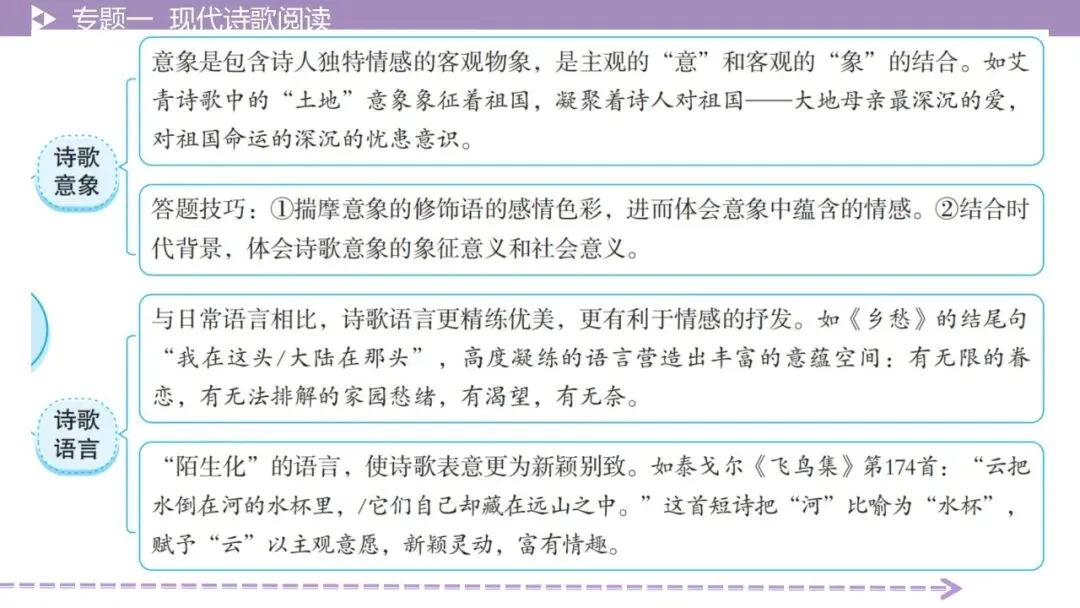 专题一 现代诗歌阅读

诗歌意象

意象是包含诗人独特情感的客观物象，是主观的“意”和客观的“象”的结合。如艾青诗歌中的“土地”意象象征着祖国，凝聚着诗人对祖国——大地母亲最深沉的爱，对祖国命运的深沉的忧患意识。

答题技巧：①揣摩意象的修饰语的感情色彩，进而体会意象中蕴含的情感。②结合时代背景，体会诗歌意象的象征意义和社会意义。

诗歌语言

与日常语言相比，诗歌语言更精练优美，更有利于情感的抒发。如《乡愁》的结尾句“我在这头/大陆在那头”，高度凝练的语言营造出丰富的意蕴空间：有无限的眷恋，有无法排解的家园愁绪，有渴望，有无奈。

“陌生化”的语言，使诗歌表意更为新颖别致。如泰戈尔《飞鸟集》第174首：“云把水倒在河的水杯里，/它们自己却藏在远山之中。”这首短诗把“河”比喻为“水杯”，赋予“云”以主观意愿，新颖灵动，富有情趣。